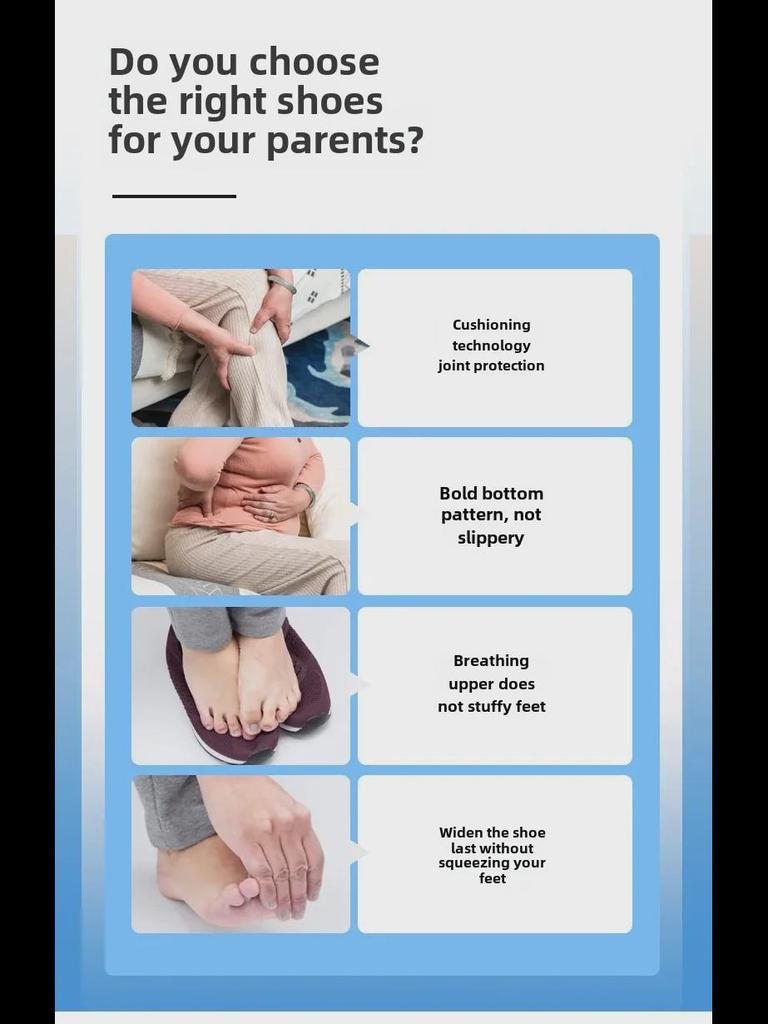 Do you choose the right shoes for your parents?

Cushioning technology joint protection

Bold bottom pattern, not slippery

Breathing upper does not stuffy feet

Widen the shoe last without squeezing your feet